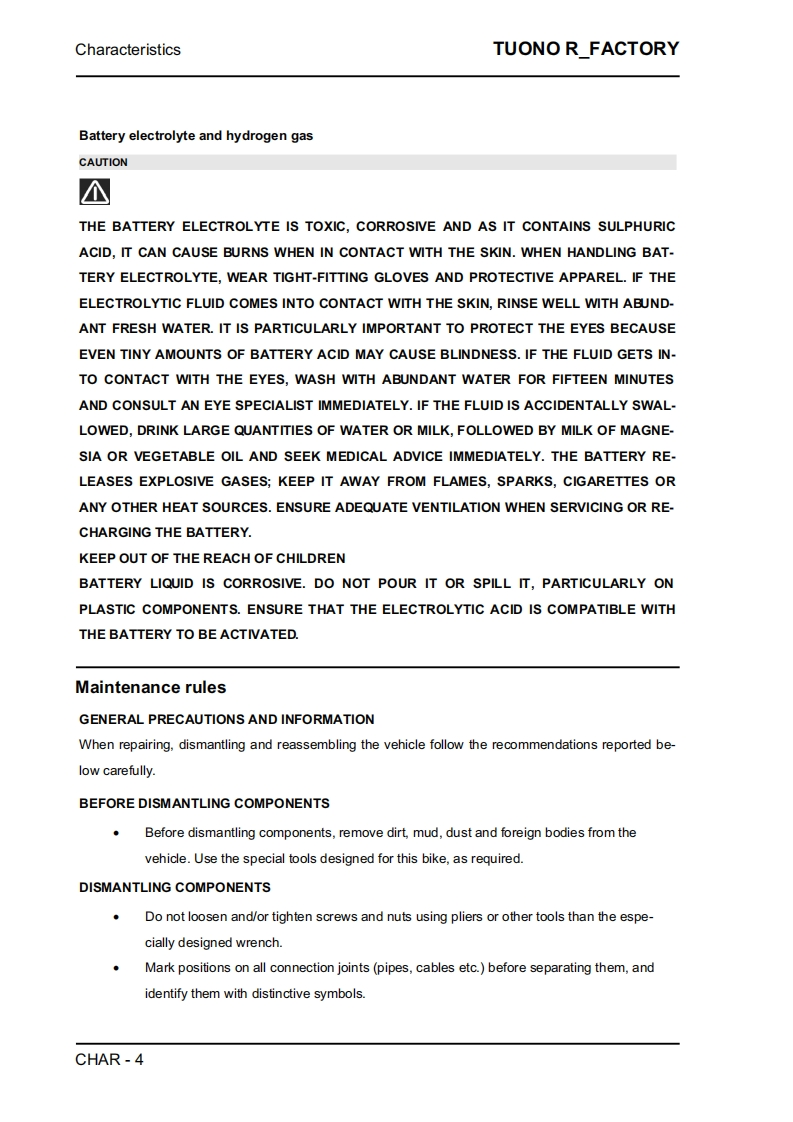 Characteristics

TUONO R_FACTORY

Battery electrolyte and hydrogen gas

CAUTION

THE BATTERY ELECTROLYTE IS TOXIC, CORROSIVE AND AS IT CONTAINS SULPHURIC ACID, IT CAN CAUSE BURNS WHEN IN CONTACT WITH THE SKIN. WHEN HANDLING BATTERY ELECTROLYTE, WEAR TIGHT-FITTING GLOVES AND PROTECTIVE APPAREL. IF THE ELECTROLYTIC FLUID COMES INTO CONTACT WITH THE SKIN, RINSE WELL WITH ABUNDANT FRESH WATER. IT IS PARTICULARLY IMPORTANT TO PROTECT THE EYES BECAUSE EVEN TINY AMOUNTS OF BATTERY ACID MAY CAUSE BLINDNESS. IF THE FLUID GETS INTO CONTACT WITH THE EYES, WASH WITH ABUNDANT WATER FOR FIFTEEN MINUTES AND CONSULT AN EYE SPECIALIST IMMEDIATELY. IF THE FLUID IS ACCIDENTALLY SWALLOWED, DRINK LARGE QUANTITIES OF WATER OR MILK, FOLLOWED BY MILK OF MAGNESIA OR VEGETABLE OIL AND SEEK MEDICAL ADVICE IMMEDIATELY. THE BATTERY RELEASES EXPLOSIVE GASES; KEEP IT AWAY FROM FLAMES, SPARKS, CIGARETTES OR ANY OTHER HEAT SOURCES. ENSURE ADEQUATE VENTILATION WHEN SERVICING OR RECHARGING THE BATTERY.
KEEP OUT OF THE REACH OF CHILDREN
BATTERY LIQUID IS CORROSIVE. DO NOT POUR IT OR SPILL IT, PARTICULARLY ON PLASTIC COMPONENTS. ENSURE THAT THE ELECTROLYTIC ACID IS COMPATIBLE WITH THE BATTERY TO BE ACTIVATED.

Maintenance rules

GENERAL PRECAUTIONS AND INFORMATION

When repairing, dismantling and reassembling the vehicle follow the recommendations reported below carefully.

BEFORE DISMANTLING COMPONENTS

• Before dismantling components, remove dirt, mud, dust and foreign bodies from the vehicle. Use the special tools designed for this bike, as required.

DISMANTLING COMPONENTS

• Do not loosen and/or tighten screws and nuts using pliers or other tools than the especially designed wrench.
• Mark positions on all connection joints (pipes, cables etc.) before separating them, and identify them with distinctive symbols.

CHAR - 4